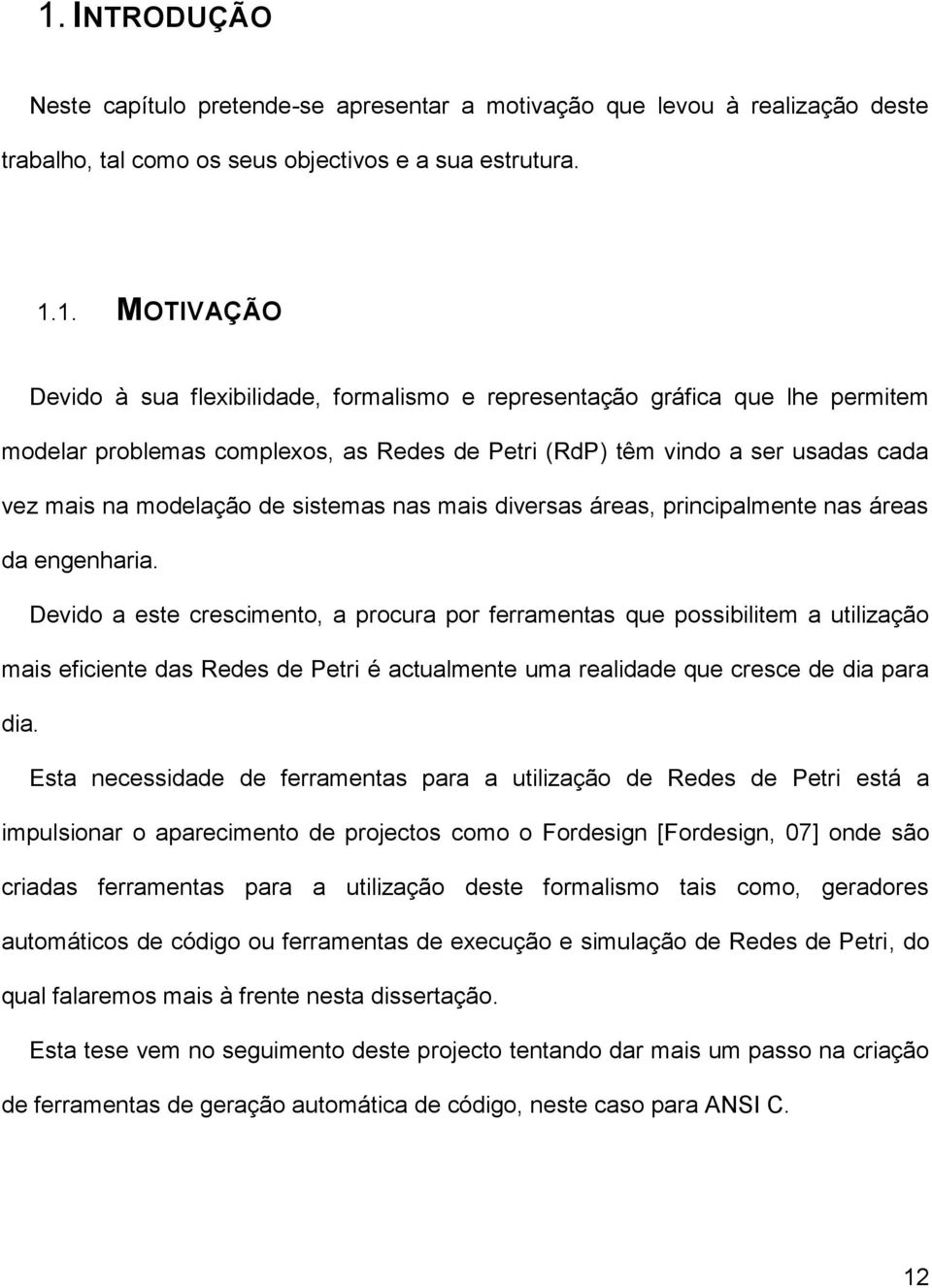 1. INTRODUÇÃO

Neste capítulo pretende-se apresentar a motivação que levou à realização deste trabalho, tal como os seus objectivos e a sua estrutura.

1.1. MOTIVAÇÃO

Devido à sua flexibilidade, formalismo e representação gráfica que lhe permitem modelar problemas complexos, as Redes de Petri (RdP) têm vindo a ser usadas cada vez mais na modelação de sistemas nas mais diversas áreas, principalmente nas áreas da engenharia.

Devido a este crescimento, a procura por ferramentas que possibilitem a utilização mais eficiente das Redes de Petri é actualmente uma realidade que cresce de dia para dia.

Esta necessidade de ferramentas para a utilização de Redes de Petri está a impulsionar o aparecimento de projectos como o Fordesign [Fordesign, 07] onde são criadas ferramentas para a utilização deste formalismo tais como, geradores automáticos de código ou ferramentas de execução e simulação de Redes de Petri, do qual falaremos mais à frente nesta dissertação.

Esta tese vem no seguimento deste projecto tentando dar mais um passo na criação de ferramentas de geração automática de código, neste caso para ANSI C.

12